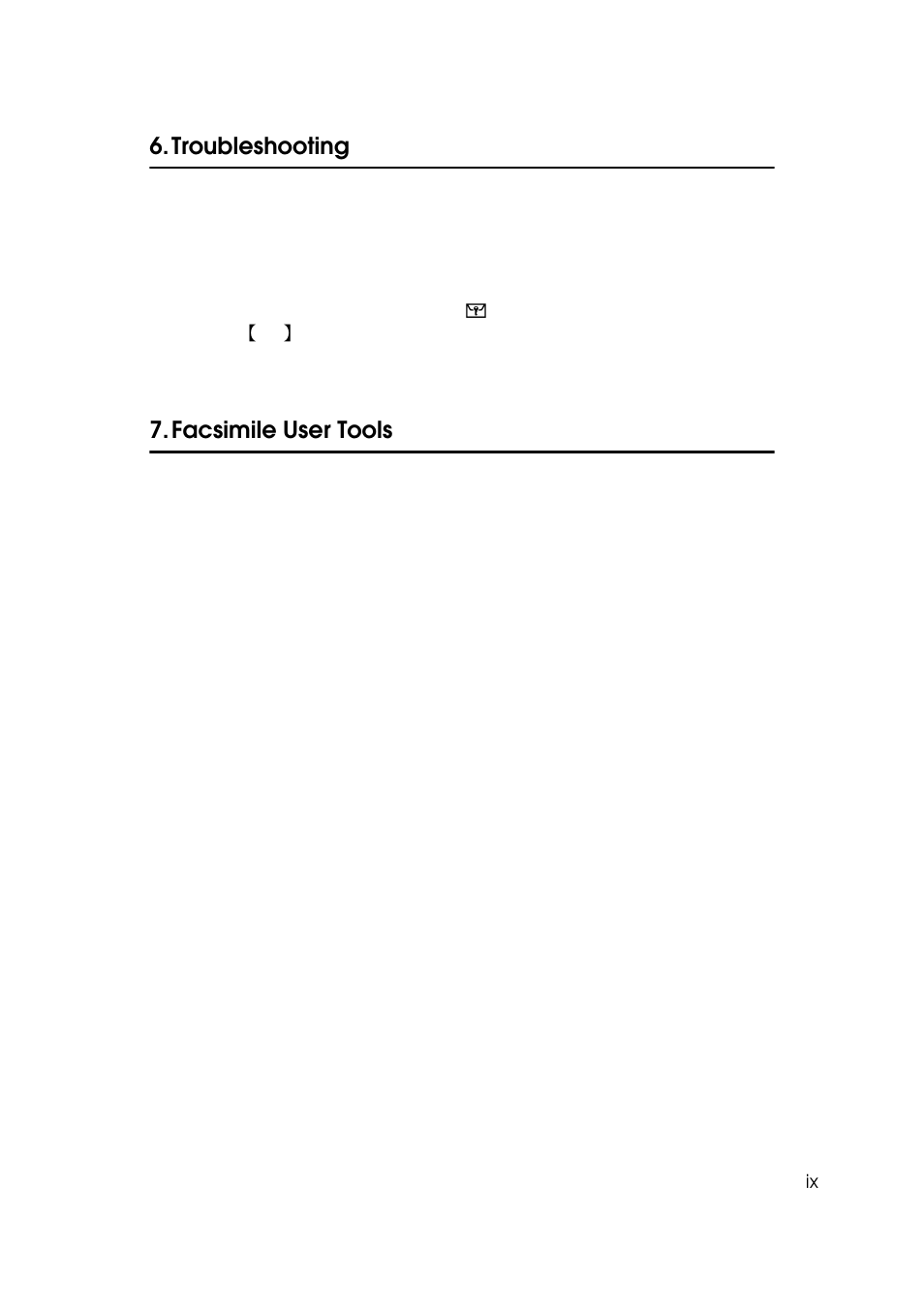 6. Troubleshooting

【 】

7. Facsimile User Tools

ix